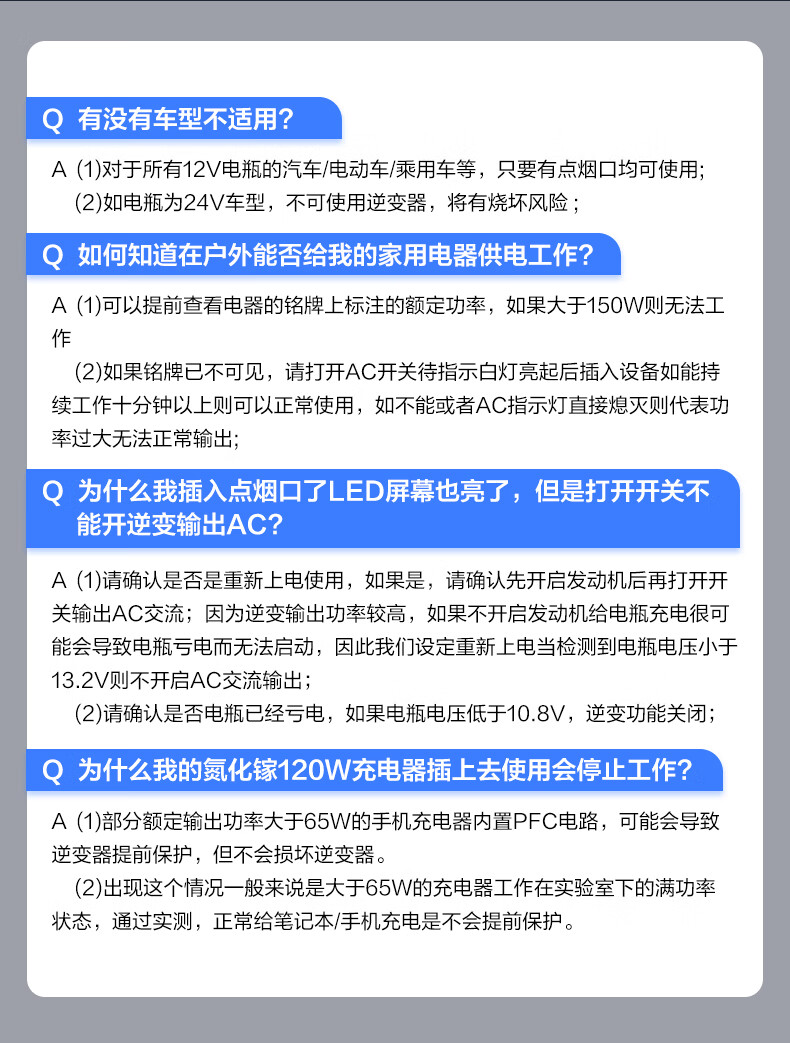 Q 有没有车型不适用?

A (1)对于所有12V电瓶的汽车/电动车/乘用车等，只要有点烟口均可使用;

(2)如电瓶为24V车型，不可使用逆变器，将有烧坏风险；

Q 如何知道在户外能否给我的家用电器供电工作?

A (1)可以提前查看电器的铭牌上标注的额定功率，如果大于150W则无法工作

(2)如果铭牌已不可见，请打开AC开关待指示白灯亮起后插入设备如能持续工作十分钟以上则可以正常使用，如不能或者AC指示灯直接熄灭则代表功率过大无法正常输出;

Q 为什么我插入点烟口了LED屏幕也亮了，但是打开开关不能开逆变输出AC?

A (1)请确认是否是重新上电使用，如果是，请确认先开启发动机后再打开开关输出AC交流；因为逆变输出功率较高，如果不开启发动机给电瓶充电很可能会导致电瓶亏电而无法启动，因此我们设定重新上电当检测到电瓶电压小于13.2V则不开启AC交流输出;

(2)请确认是否电瓶已经亏电，如果电瓶电压低于10.8V，逆变功能关闭;

Q 为什么我的氮化镓120W充电器插上去使用会停止工作?

A (1)部分额定输出功率大于65W的手机充电器内置PFC电路，可能会导致逆变器提前保护，但不会损坏逆变器。

(2)出现这个情况一般来说是大于65W的充电器工作在实验室下的满功率状态，通过实测，正常给笔记本/手机充电是不会提前保护。